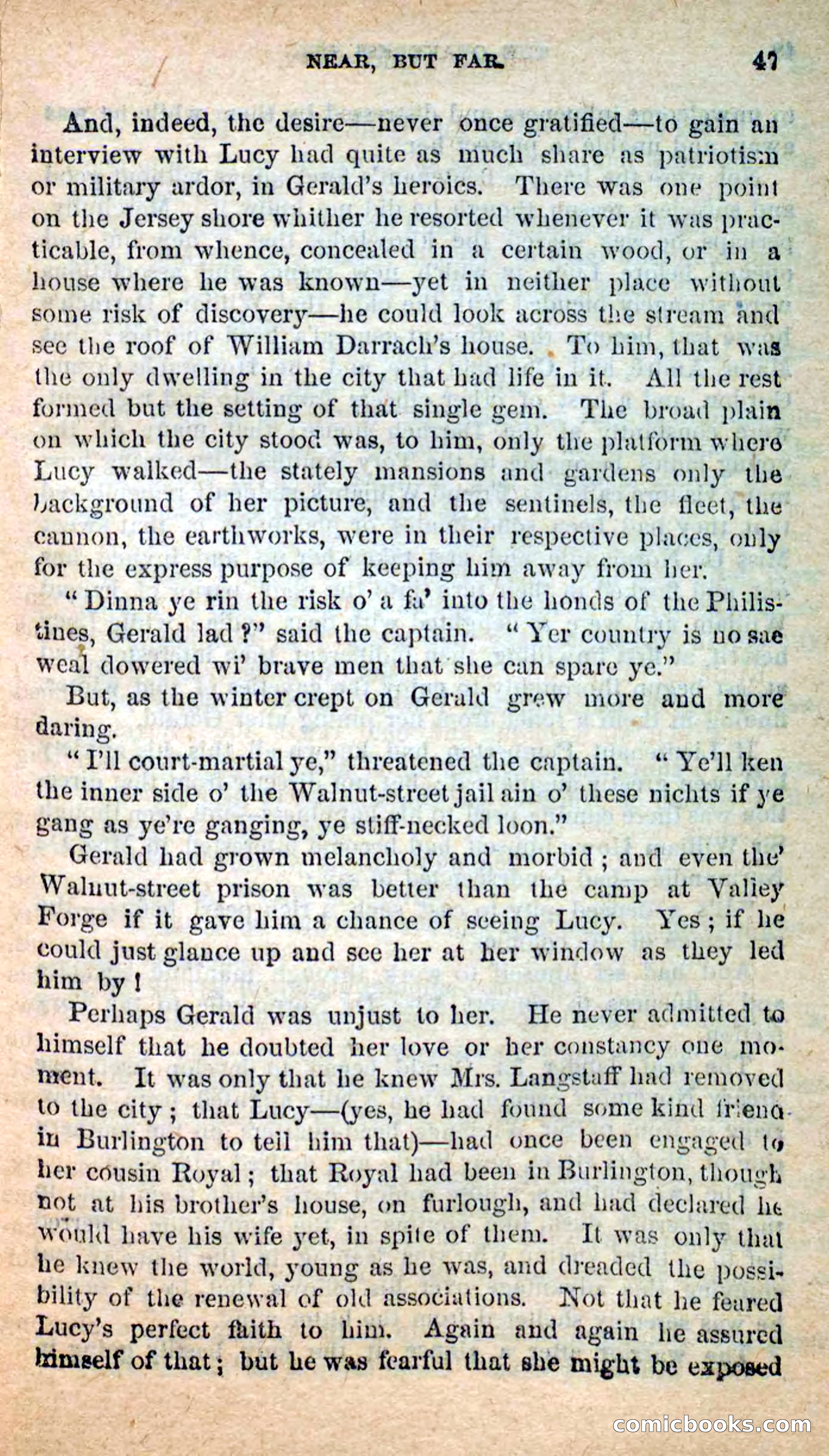 NEAR, BUT FAR. 47

And, indeed, the desire—never once gratified—to gain an interview with Lucy had quite as much share as patriotism or military ardor, in Gerald's heroics. There was one point on the Jersey shore whither he resorted whenever it was practicable, from whence, concealed in a certain wood, or in a house where he was known—yet in neither place without some risk of discovery—he could look across the stream and see the roof of William Darrach's house. To him, that was the only dwelling in the city that had life in it. All the rest formed but the setting of that single gem. The broad plain on which the city stood was, to him, only the platform where Lucy walked—the stately mansions and gardens only the background of her picture, and the sentinels, the fleet, the cannon, the earthworks, were in their respective places, only for the express purpose of keeping him away from her.

"Dinna ye rin the risk o' a fa' into the honds of the Philistines, Gerald lad?" said the captain. "Yer country is no sae weal dowered wi' brave men that she can spare ye."

But, as the winter crept on Gerald grew more and more daring.

"I'll court-martial ye," threatened the captain. "Ye'll ken the inner side o' the Walnut-street jail ain o' these nichts if ye gang as ye're ganging, ye stiff-necked loon."

Gerald had grown melancholy and morbid; and even the Walnut-street prison was better than the camp at Valley Forge if it gave him a chance of seeing Lucy. Yes; if he could just glance up and see her at her window as they led him by!

Perhaps Gerald was unjust to her. He never admitted to himself that he doubted her love or her constancy one moment. It was only that he knew Mrs. Langstaff had removed to the city; that Lucy—(yes, he had found some kind friend in Burlington to tell him that)—had once been engaged to her cousin Royal; that Royal had been in Burlington, though not at his brother's house, on furlough, and had declared he would have his wife yet, in spite of them. It was only that he knew the world, young as he was, and dreaded the possibility of the renewal of old associations. Not that he feared Lucy's perfect faith to him. Again and again he assured himself of that; but he was fearful that she might be exposed

comicbooks.com